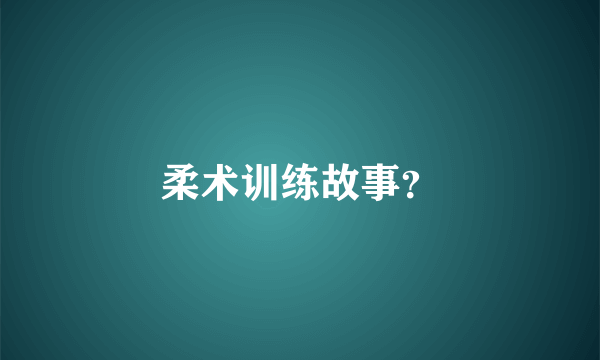 柔术训练故事?